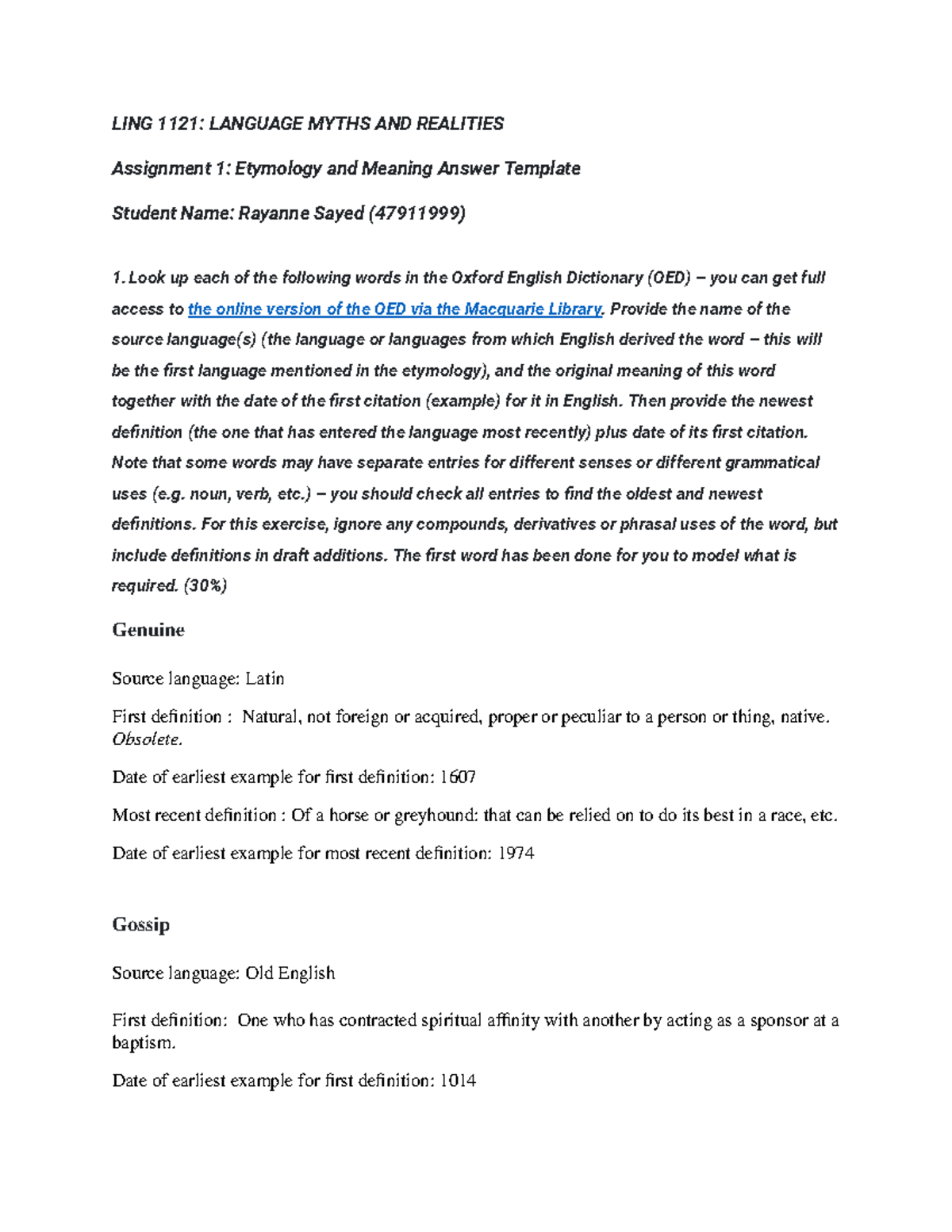 LING 1121: LANGUAGE MYTHS AND REALITIES

Assignment 1: Etymology and Meaning Answer Template

Student Name: Rayanne Sayed (47911999)

1. Look up each of the following words in the Oxford English Dictionary (OED) – you can get full access to the online version of the OED via the Macquarie Library. Provide the name of the source language(s) (the language or languages from which English derived the word – this will be the first language mentioned in the etymology), and the original meaning of this word together with the date of the first citation (example) for it in English. Then provide the newest definition (the one that has entered the language most recently) plus date of its first citation. Note that some words may have separate entries for different senses or different grammatical uses (e.g. noun, verb, etc.) – you should check all entries to find the oldest and newest definitions. For this exercise, ignore any compounds, derivatives or phrasal uses of the word, but include definitions in draft additions. The first word has been done for you to model what is required. (30%)

Genuine

Source language: Latin

First definition : Natural, not foreign or acquired, proper or peculiar to a person or thing, native. Obsolete.

Date of earliest example for first definition: 1607

Most recent definition : Of a horse or greyhound: that can be relied on to do its best in a race, etc.

Date of earliest example for most recent definition: 1974

Gossip

Source language: Old English

First definition: One who has contracted spiritual affinity with another by acting as a sponsor at a baptism.

Date of earliest example for first definition: 1014